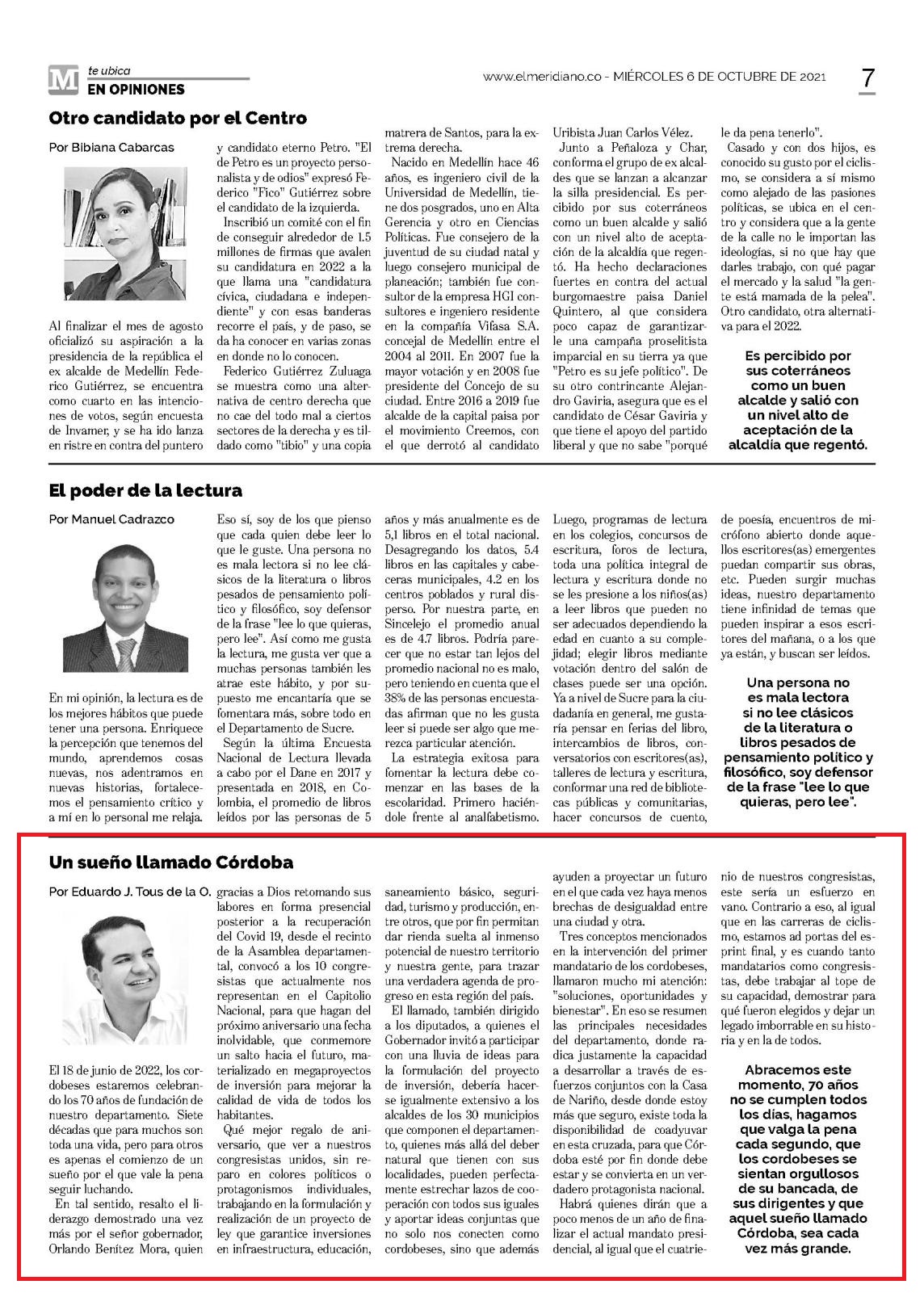 M te ubica
EN OPINIONES

www.elmeridiano.co - MIÉRCOLES 6 DE OCTUBRE DE 2021

7

Otro candidato por el Centro

Por Bibiana Cabarcas

Al finalizar el mes de agosto oficializó su aspiración a la presidencia de la república el ex alcalde de Medellín Federico Gutiérrez, se encuentra como cuarto en las intenciones de votos, según encuesta de Invamer, y se ha ido lanza en ristre en contra del puntero y candidato eterno Petro. "El de Petro es un proyecto personalista y de odios" expresó Federico "Fico" Gutiérrez sobre el candidato de la izquierda.

Inscribió un comité con el fin de conseguir alrededor de 1.5 millones de firmas que avalen su candidatura en 2022 a la que llama una "candidatura cívica, ciudadana e independiente" y con esas banderas recorre el país, y de paso, se da ha conocer en varias zonas en donde no lo conocen.

Federico Gutiérrez Zuluaga se muestra como una alternativa de centro derecha que no cae del todo mal a ciertos sectores de la derecha y es tildado como "tibio" y una copia matrera de Santos, para la extrema derecha.

Nacido en Medellín hace 46 años, es ingeniero civil de la Universidad de Medellín, tiene dos posgrados, uno en Alta Gerencia y otro en Ciencias Políticas. Fue consejero de la juventud de su ciudad natal y luego consejero municipal de planeación; también fue consultor de la empresa HGI consultores e ingeniero residente en la compañía Vifasa S.A. concejal de Medellín entre el 2004 al 2011. En 2007 fue la mayor votación y en 2008 fue presidente del Concejo de su ciudad. Entre 2016 a 2019 fue alcalde de la capital paisa por el movimiento Creemos, con el que derrotó al candidato Uribista Juan Carlos Vélez.

Junto a Peñaloza y Char, conforma el grupo de ex alcaldes que se lanzan a alcanzar la silla presidencial. Es percibido por sus coterráneos como un buen alcalde y salió con un nivel alto de aceptación de la alcaldía que regentó. Ha hecho declaraciones fuertes en contra del actual burgomaestre paisa Daniel Quintero, al que considera poco capaz de garantizarle una campaña proselitista imparcial en su tierra ya que "Petro es su jefe político". De su otro contrincante Alejandro Gaviria, asegura que es el candidato de César Gaviria y que tiene el apoyo del partido liberal y que no sabe "porqué le da pena tenerlo".

Casado y con dos hijos, es conocido su gusto por el ciclismo, se considera a sí mismo como alejado de las pasiones políticas, se ubica en el centro y considera que a la gente de la calle no le importan las ideologías, si no que hay que darles trabajo, con qué pagar el mercado y la salud "la gente está mamada de la pelea". Otro candidato, otra alternativa para el 2022.

Es percibido por sus coterráneos como un buen alcalde y salió con un nivel alto de aceptación de la alcaldía que regentó.

El poder de la lectura

Por Manuel Cadrazco

En mi opinión, la lectura es de los mejores hábitos que puede tener una persona. Enriquece la percepción que tenemos del mundo, aprendemos cosas nuevas, nos adentramos en nuevas historias, fortalecemos el pensamiento crítico y a mí en lo personal me relaja. Eso sí, soy de los que pienso que cada quien debe leer lo que le guste. Una persona no es mala lectora si no lee clásicos de la literatura o libros pesados de pensamiento político y filosófico, soy defensor de la frase "lee lo que quieras, pero lee". Así como me gusta la lectura, me gusta ver que a muchas personas también les atrae este hábito, y por supuesto me encantaría que se fomentara más, sobre todo en el Departamento de Sucre.

Según la última Encuesta Nacional de Lectura llevada a cabo por el Dane en 2017 y presentada en 2018, en Colombia, el promedio de libros leídos por las personas de 5 años y más anualmente es de 5,1 libros en el total nacional. Desagregando los datos, 5.4 libros en las capitales y cabeceras municipales, 4.2 en los centros poblados y rural disperso. Por nuestra parte, en Sincelejo el promedio anual es de 4.7 libros. Podría parecer que no estar tan lejos del promedio nacional no es malo, pero teniendo en cuenta que el 38% de las personas encuestadas afirman que no les gusta leer si puede ser algo que merezca particular atención.

La estrategia exitosa para fomentar la lectura debe comenzar en las bases de la escolaridad. Primero haciéndole frente al analfabetismo. Luego, programas de lectura en los colegios, concursos de escritura, foros de lectura, toda una política integral de lectura y escritura donde no se les presione a los niños(as) a leer libros que pueden no ser adecuados dependiendo la edad en cuanto a su complejidad; elegir libros mediante votación dentro del salón de clases puede ser una opción. Ya a nivel de Sucre para la ciudadanía en general, me gustaría pensar en ferias del libro, intercambios de libros, conversatorios con escritores(as), talleres de lectura y escritura, conformar una red de bibliotecas públicas y comunitarias, hacer concursos de cuento, de poesía, encuentros de micrófono abierto donde aquellos escritores(as) emergentes puedan compartir sus obras, etc. Pueden surgir muchas ideas, nuestro departamento tiene infinidad de temas que pueden inspirar a esos escritores del mañana, o a los que ya están, y buscan ser leídos.

Una persona no es mala lectora si no lee clásicos de la literatura o libros pesados de pensamiento político y filosófico, soy defensor de la frase "lee lo que quieras, pero lee".

Un sueño llamado Córdoba

Por Eduardo J. Tous de la O.

El 18 de junio de 2022, los cordobeses estaremos celebrando los 70 años de fundación de nuestro departamento. Siete décadas que para muchos son toda una vida, pero para otros es apenas el comienzo de un sueño por el que vale la pena seguir luchando.

En tal sentido, resalto el liderazgo demostrado una vez más por el señor gobernador, Orlando Benítez Mora, quien gracias a Dios retomando sus labores en forma presencial posterior a la recuperación del Covid 19, desde el recinto de la Asamblea departamental, convocó a los 10 congresistas que actualmente nos representan en el Capitolio Nacional, para que hagan del próximo aniversario una fecha inolvidable, que conmemore un salto hacia el futuro, materializado en megaproyectos de inversión para mejorar la calidad de vida de todos los habitantes.

Qué mejor regalo de aniversario, que ver a nuestros congresistas unidos, sin reparo en colores políticos o protagonismos individuales, trabajando en la formulación y realización de un proyecto de ley que garantice inversiones en infraestructura, educación, saneamiento básico, seguridad, turismo y producción, entre otros, que por fin permitan dar rienda suelta al inmenso potencial de nuestro territorio y nuestra gente, para trazar una verdadera agenda de progreso en esta región del país.

El llamado, también dirigido a los diputados, a quienes el Gobernador invitó a participar con una lluvia de ideas para la formulación del proyecto de inversión, debería hacerse igualmente extensivo a los alcaldes de los 30 municipios que componen el departamento, quienes más allá del deber natural que tienen con sus localidades, pueden perfectamente estrechar lazos de cooperación con todos sus iguales y aportar ideas conjuntas que no solo nos conecten como cordobeses, sino que además ayuden a proyectar un futuro en el que cada vez haya menos brechas de desigualdad entre una ciudad y otra.

Tres conceptos mencionados en la intervención del primer mandatario de los cordobeses, llamaron mucho mi atención: "soluciones, oportunidades y bienestar". En eso se resumen las principales necesidades del departamento, donde radica justamente la capacidad a desarrollar a través de esfuerzos conjuntos con la Casa de Nariño, desde donde estoy más que seguro, existe toda la disponibilidad de coadyuvar en esta cruzada, para que Córdoba esté por fin donde debe estar y se convierta en un verdadero protagonista nacional.

Habrá quienes dirán que a poco menos de un año de finalizar el actual mandato presidencial, al igual que el cuatrienio de nuestros congresistas, este sería un esfuerzo en vano. Contrario a eso, al igual que en las carreras de ciclismo, estamos ad portas del esprint final, y es cuando tanto mandatarios como congresistas, debe trabajar al tope de su capacidad, demostrar para qué fueron elegidos y dejar un legado imborrable en su historia y en la de todos.

Abracemos este momento, 70 años no se cumplen todos los días, hagamos que valga la pena cada segundo, que los cordobeses se sientan orgullosos de su bancada, de sus dirigentes y que aquel sueño llamado Córdoba, sea cada vez más grande.